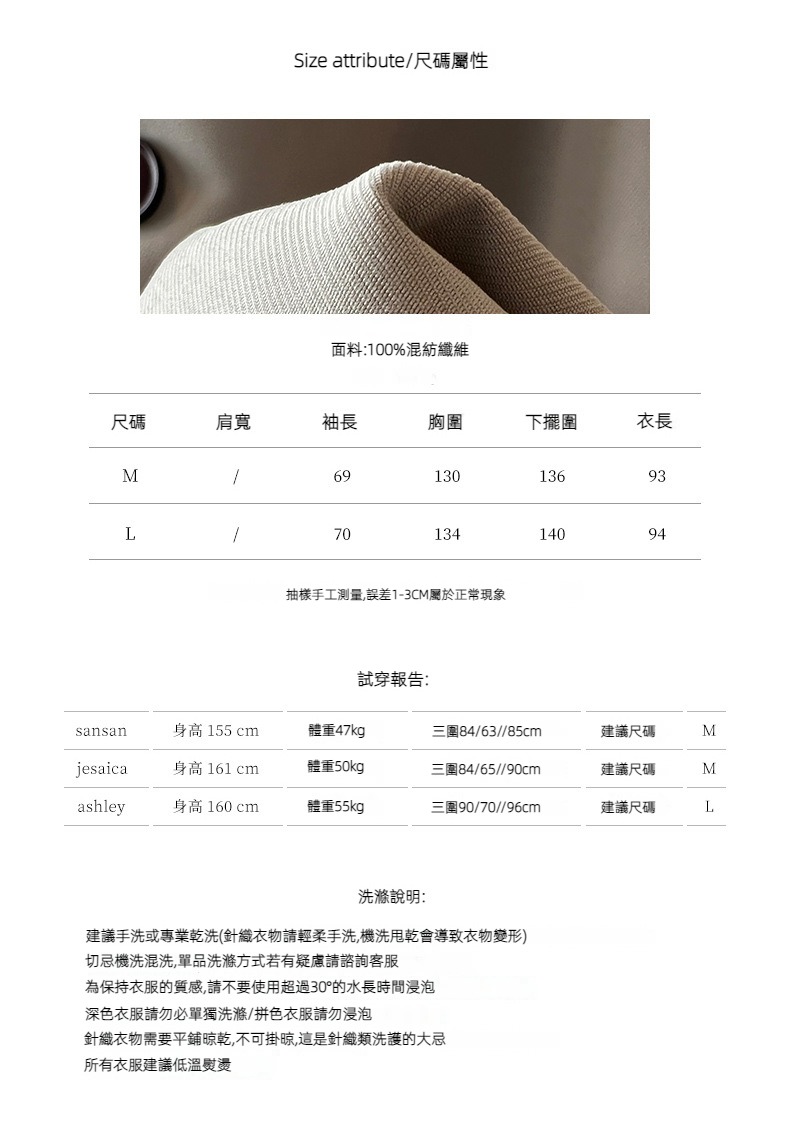 Size attribute/尺碼屬性

面料:100%混紡纖維

| 尺碼 | 肩寬 | 袖長 | 胸圍 | 下擺圍 | 衣長 |
|---|---|---|---|---|---|
| M | / | 69 | 130 | 136 | 93 |
| L | / | 70 | 134 | 140 | 94 |

抽樣手工測量,誤差1-3CM屬於正常現象

試穿報告:

| sansan | 身高 155 cm | 體重47kg | 三圍84/63//85cm | 建議尺碼 | M |
|---|---|---|---|---|---|
| jesaica | 身高 161 cm | 體重50kg | 三圍84/65//90cm | 建議尺碼 | M |
| ashley | 身高 160 cm | 體重55kg | 三圍90/70//96cm | 建議尺碼 | L |

洗滌說明:

建議手洗或專業乾洗(針織衣物請輕柔手洗,機洗甩乾會導致衣物變形)
切忌機洗混洗,單品洗滌方式若有疑慮請諮詢客服
為保持衣服的質感,請不要使用超過30°的水長時間浸泡
深色衣服請勿必單獨洗滌/拼色衣服請勿浸泡
針織衣物需要平鋪晾乾,不可掛晾,這是針織類洗護的大忌
所有衣服建議低溫熨燙